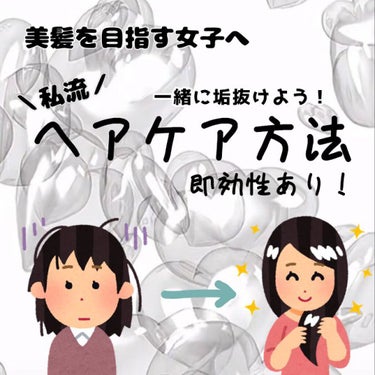 美髪を目指す女子へ

＼私流／

一緒に垢抜けよう！

ヘアケア方法

即効性あり！